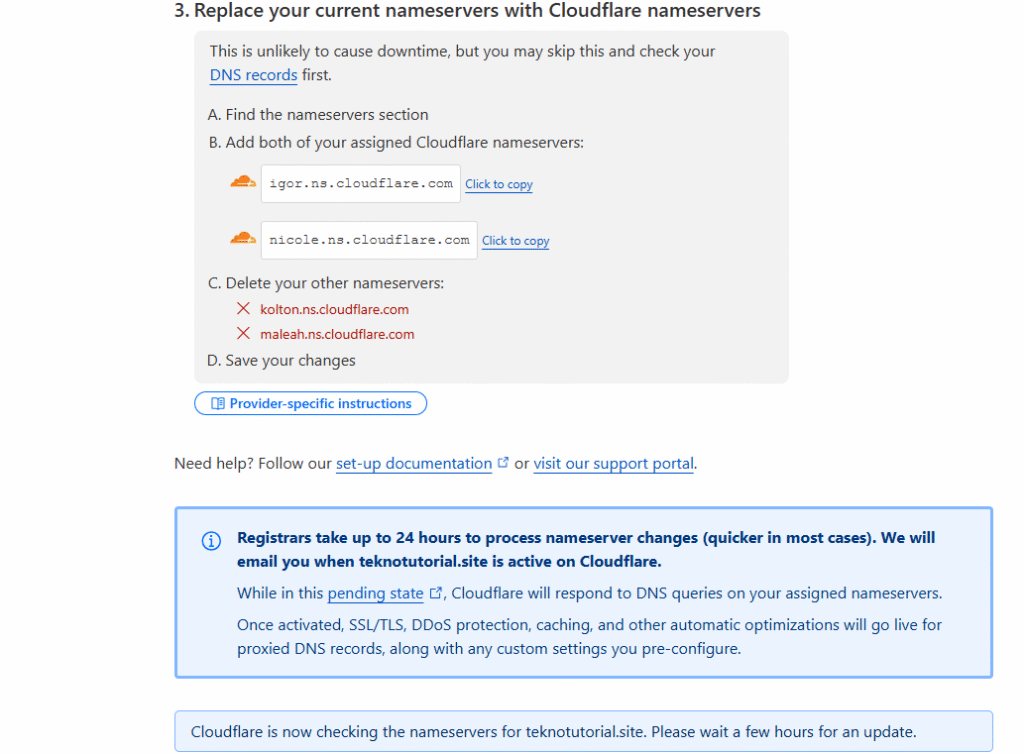 3. Replace your current nameservers with Cloudflare nameservers

This is unlikely to cause downtime, but you may skip this and check your DNS records first.

A. Find the nameservers section

B. Add both of your assigned Cloudflare nameservers:

igor.ns.cloudflare.com Click to copy

nicole.ns.cloudflare.com Click to copy

C. Delete your other nameservers:

kolton.ns.cloudflare.com

maleah.ns.cloudflare.com

D. Save your changes

Provider-specific instructions

Need help? Follow our set-up documentation or visit our support portal.

Registrars take up to 24 hours to process nameserver changes (quicker in most cases). We will email you when teknotutorial.site is active on Cloudflare.

While in this pending state, Cloudflare will respond to DNS queries on your assigned nameservers.

Once activated, SSL/TLS, DDoS protection, caching, and other automatic optimizations will go live for proxied DNS records, along with any custom settings you pre-configure.

Cloudflare is now checking the nameservers for teknotutorial.site. Please wait a few hours for an update.